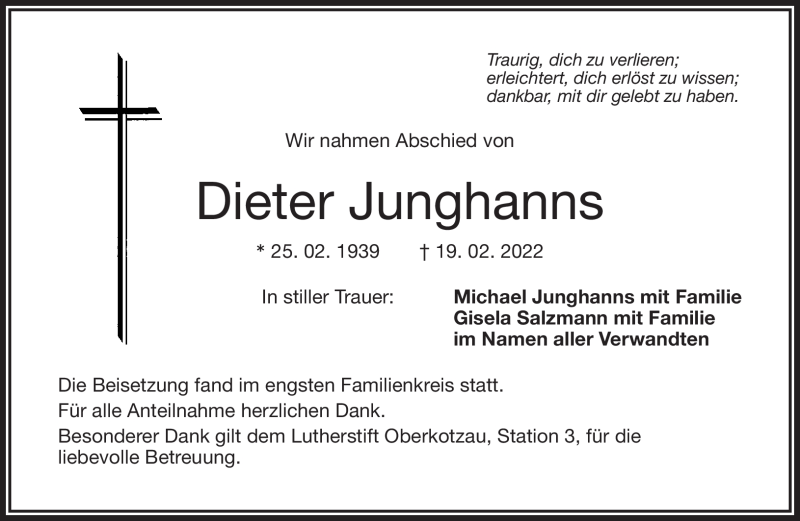 Traurig, dich zu verlieren;
erleichtert, dich erlöst zu wissen;
dankbar, mit dir gelebt zu haben.

Wir nahmen Abschied von

Dieter Junghanns

* 25. 02. 1939 † 19. 02. 2022

In stiller Trauer:

Michael Junghanns mit Familie
Gisela Salzmann mit Familie
im Namen aller Verwandten

Die Beisetzung fand im engsten Familienkreis statt.
Für alle Anteilnahme herzlichen Dank.
Besonderer Dank gilt dem Lutherstift Oberkotzau, Station 3, für die liebevolle Betreuung.